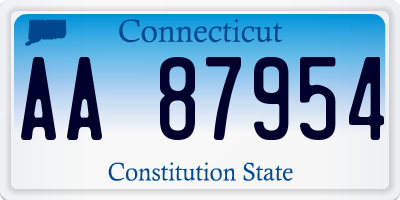 Connecticut

AA 87954

Constitution State